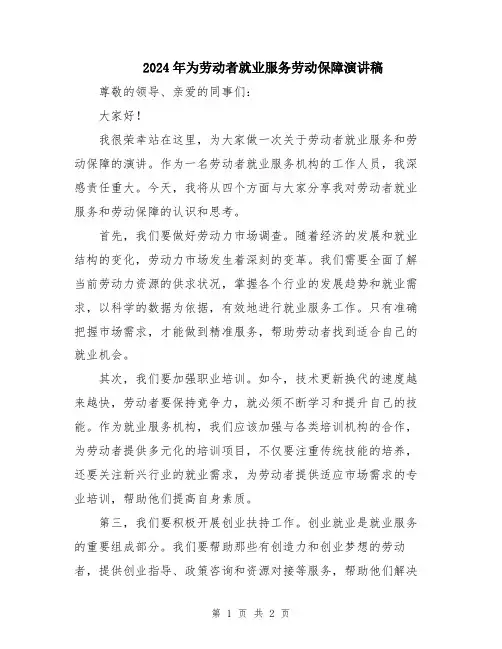 2024年为劳动者就业服务劳动保障演讲稿

尊敬的领导、亲爱的同事们：

大家好！

我很荣幸站在这里，为大家做一次关于劳动者就业服务和劳动保障的演讲。作为一名劳动者就业服务机构的工作人员，我深感责任重大。今天，我将从四个方面与大家分享我对劳动者就业服务和劳动保障的认识和思考。

首先，我们要做好劳动力市场调查。随着经济的发展和就业结构的变化，劳动力市场发生着深刻的变革。我们需要全面了解当前劳动力资源的供求状况，掌握各个行业的发展趋势和就业需求，以科学的数据为依据，有效地进行就业服务工作。只有准确把握市场需求，才能做到精准服务，帮助劳动者找到适合自己的就业机会。

其次，我们要加强职业培训。如今，技术更新换代的速度越来越快，劳动者要保持竞争力，就必须不断学习和提升自己的技能。作为就业服务机构，我们应该加强与各类培训机构的合作，为劳动者提供多元化的培训项目，不仅要注重传统技能的培养，还要关注新兴行业的就业需求，为劳动者提供适应市场需求的专业培训，帮助他们提高自身素质。

第三，我们要积极开展创业扶持工作。创业就业是就业服务的重要组成部分。我们要帮助那些有创造力和创业梦想的劳动者，提供创业指导、政策咨询和资源对接等服务，帮助他们解决

第 1 页 共 2 页